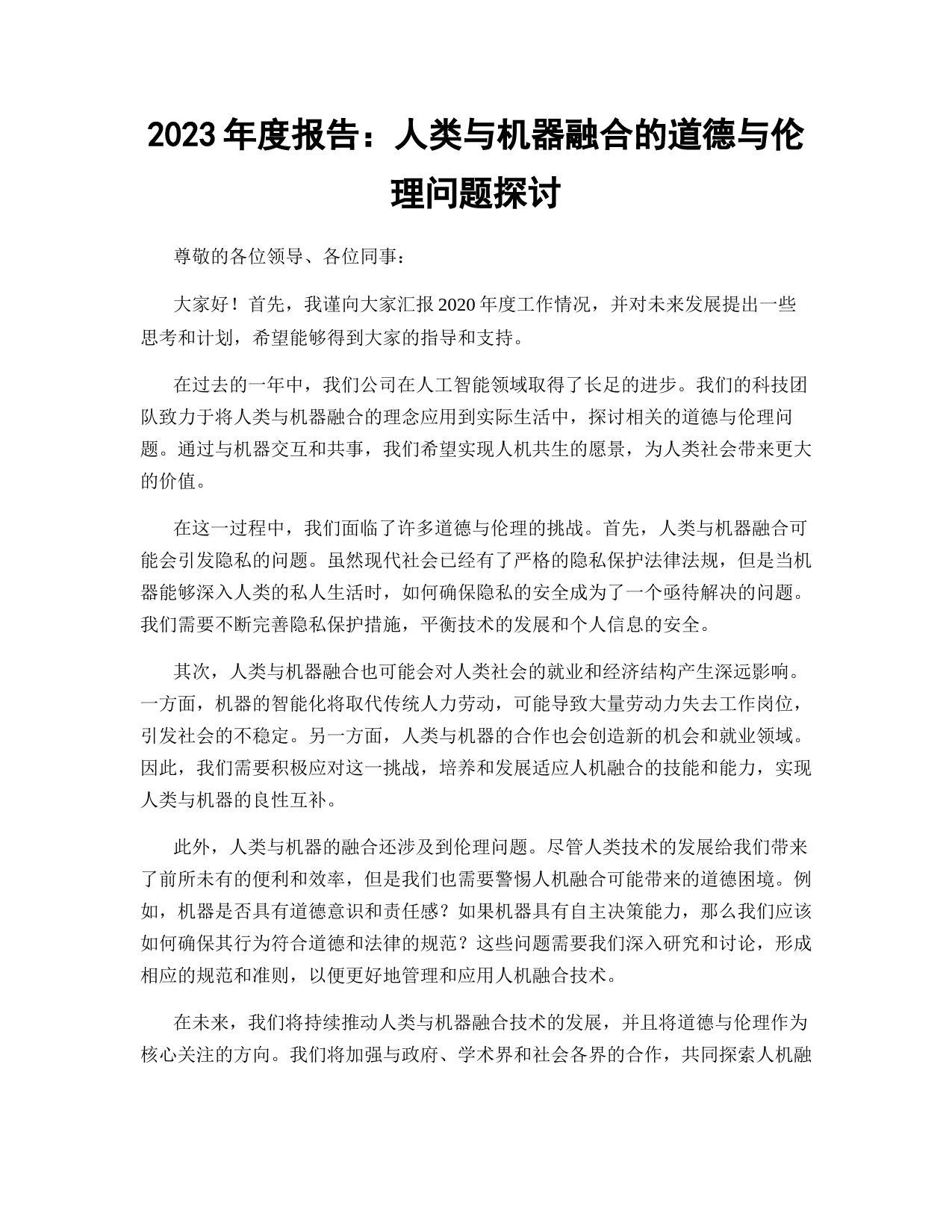 2023 年度报告：人类与机器融合的道德与伦理问题探讨

尊敬的各位领导、各位同事：

大家好！首先，我谨向大家汇报 2020 年度工作情况，并对未来发展提出一些思考和计划，希望能够得到大家的指导和支持。

在过去的一年中，我们公司在人工智能领域取得了长足的进步。我们的科技团队致力于将人类与机器融合的理念应用到实际生活中，探讨相关的道德与伦理问题。通过与机器交互和共事，我们希望实现人机共生的愿景，为人类社会带来更大的价值。

在这一过程中，我们面临了许多道德与伦理的挑战。首先，人类与机器融合可能会引发隐私的问题。虽然现代社会已经有了严格的隐私保护法律法规，但是当机器能够深入人类的私人生活时，如何确保隐私的安全成为了一个亟待解决的问题。我们需要不断完善隐私保护措施，平衡技术的发展和个人信息的安全。

其次，人类与机器融合也可能会对人类社会的就业和经济结构产生深远影响。一方面，机器的智能化将取代传统人力劳动，可能导致大量劳动力失去工作岗位，引发社会的不稳定。另一方面，人类与机器的合作也会创造新的机会和就业领域。因此，我们需要积极应对这一挑战，培养和发展适应人机融合的技能和能力，实现人类与机器的良性互补。

此外，人类与机器的融合还涉及到伦理问题。尽管人类技术的发展给我们带来了前所未有的便利和效率，但是我们也需要警惕人机融合可能带来的道德困境。例如，机器是否具有道德意识和责任感？如果机器具有自主决策能力，那么我们应该如何确保其行为符合道德和法律的规范？这些问题需要我们深入研究和讨论，形成相应的规范和准则，以便更好地管理和应用人机融合技术。

在未来，我们将持续推动人类与机器融合技术的发展，并且将道德与伦理作为核心关注的方向。我们将加强与政府、学术界和社会各界的合作，共同探索人机融